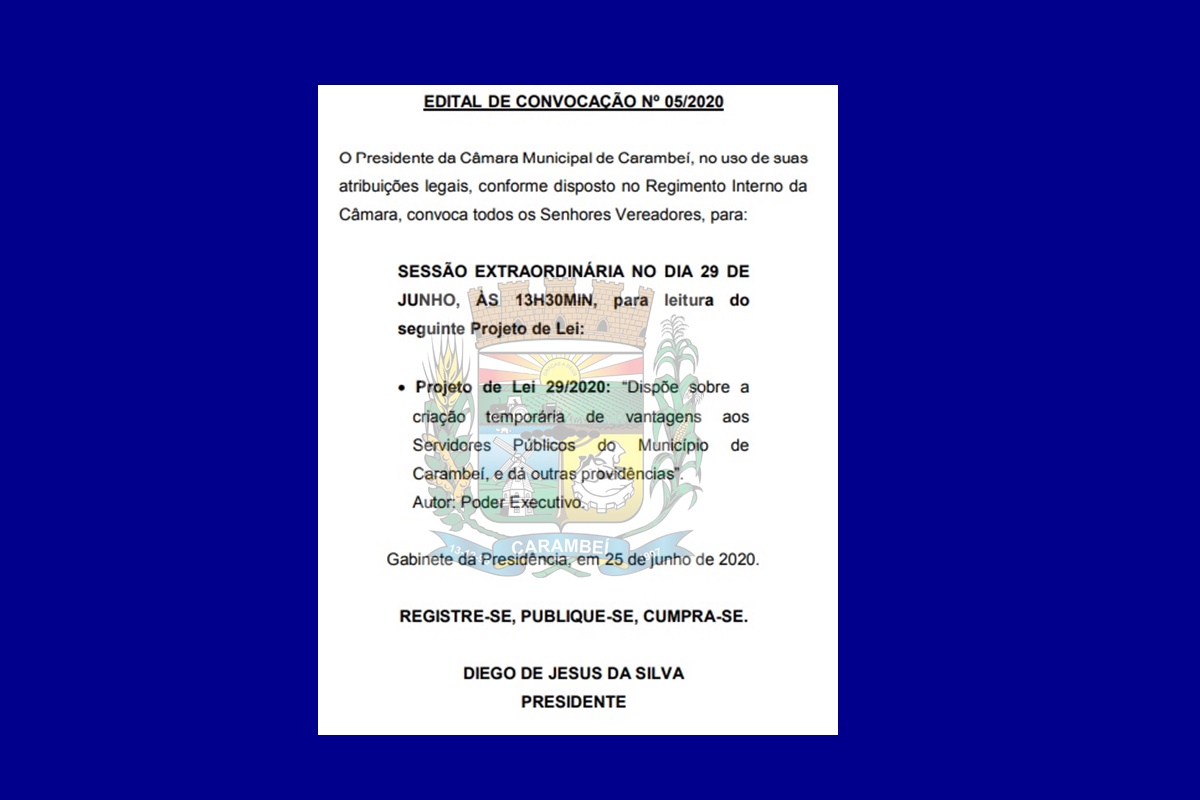 EDITAL DE CONVOCAÇÃO Nº 05/2020

O Presidente da Câmara Municipal de Carambeí, no uso de suas atribuições legais, conforme disposto no Regimento Interno da Câmara, convoca todos os Senhores Vereadores, para:

SESSÃO EXTRAORDINÁRIA NO DIA 29 DE JUNHO, ÀS 13H30MIN, para leitura do seguinte Projeto de Lei:

• Projeto de Lei 29/2020: "Dispõe sobre a criação temporária de vantagens aos Servidores Públicos do Município de Carambeí, e dá outras providências".
Autor: Poder Executivo.

CARAMBEÍ

Gabinete da Presidência, em 25 de junho de 2020.

REGISTRE-SE, PUBLIQUE-SE, CUMPRA-SE.

DIEGO DE JESUS DA SILVA
PRESIDENTE